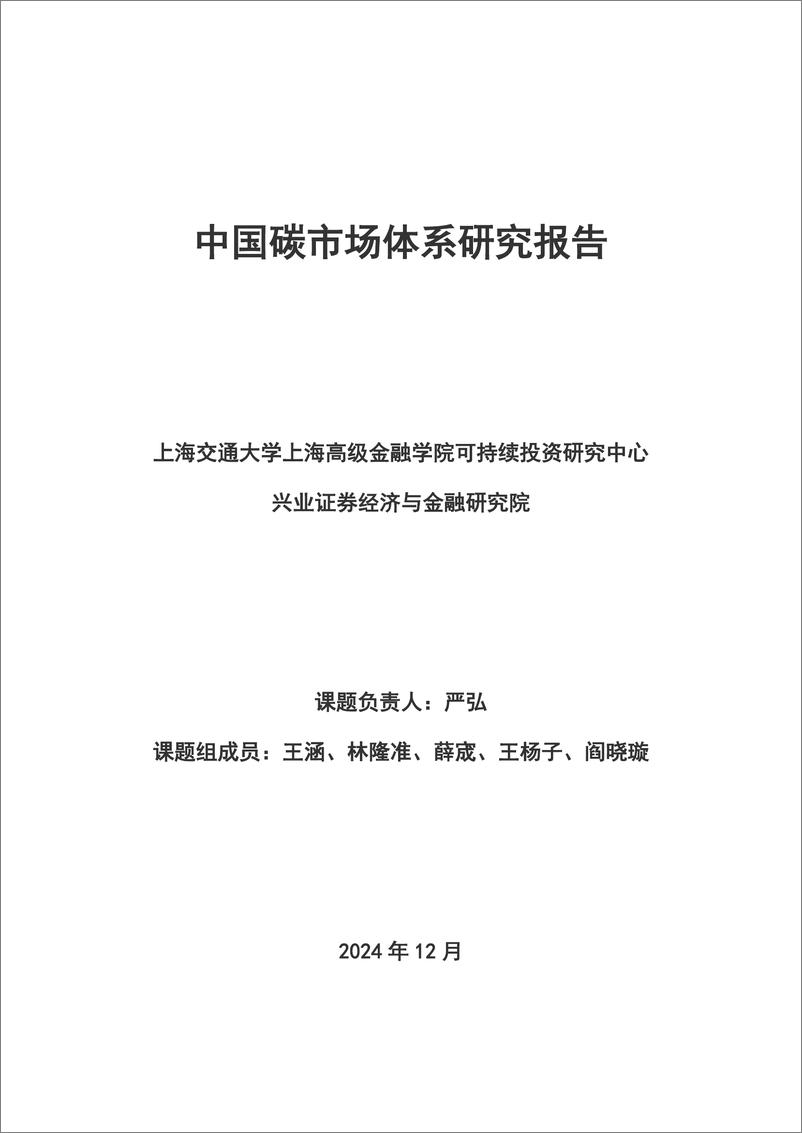 中国碳市场体系研究报告

上海交通大学上海高级金融学院可持续投资研究中心

兴业证券经济与金融研究院

课题负责人：严弘

课题组成员：王涵、林隆准、薛宬、王杨子、阎晓璇

2024 年 12 月